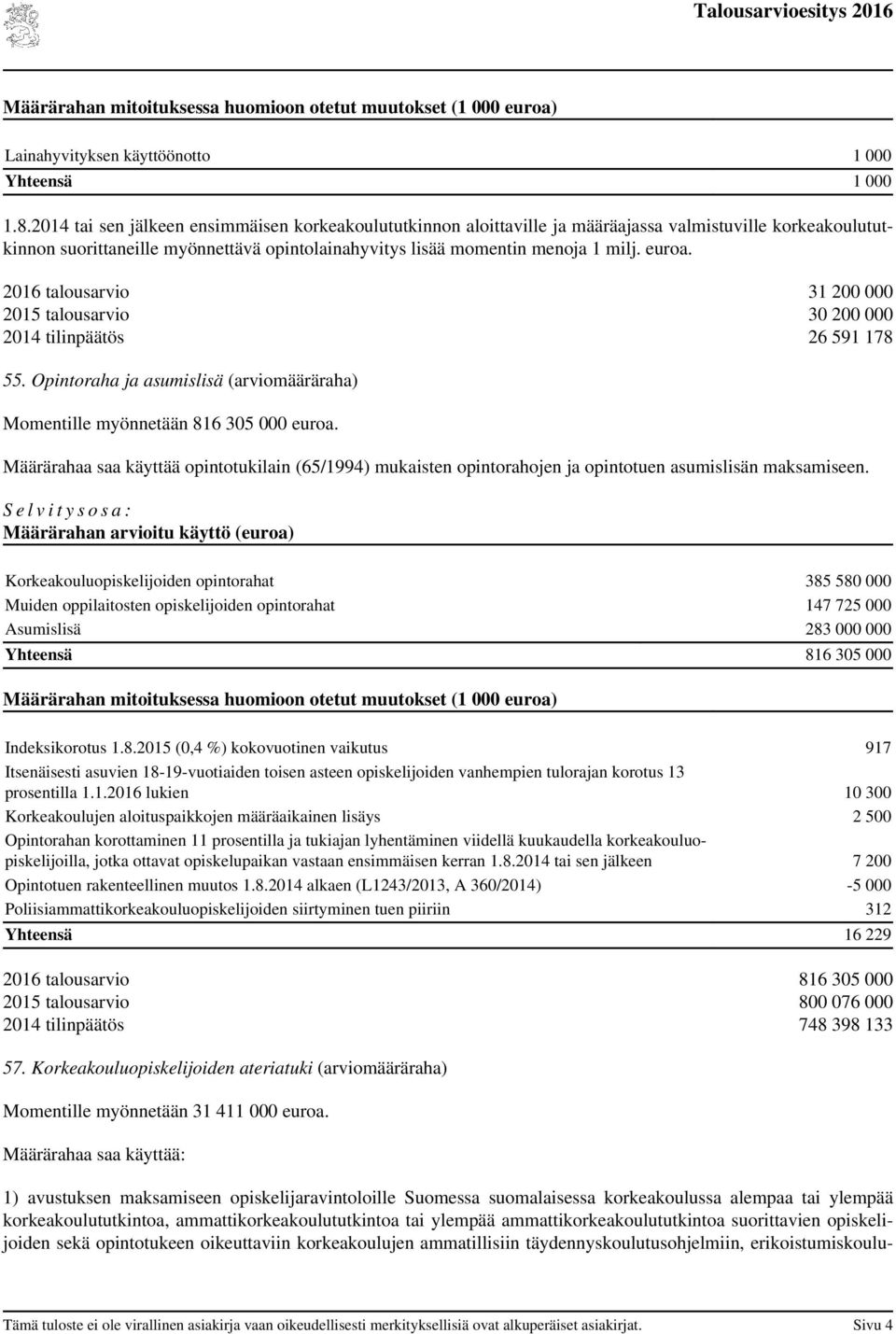 Talousarvioesitys 2016

Määrärahan mitoituksessa huomioon otetut muutokset (1 000 euroa)

| | |
|---|---|
| Lainahyvityksen käyttöönotto | 1 000 |
| Yhteensä | 1 000 |

1.8.2014 tai sen jälkeen ensimmäisen korkeakoulututkinnon aloittaville ja määräajassa valmistuville korkeakoulututkinnon suorittaneille myönnettävä opintolainahyvitys lisää momentin menoja 1 milj. euroa.

| | |
|---|---|
| 2016 talousarvio | 31 200 000 |
| 2015 talousarvio | 30 200 000 |
| 2014 tilinpäätös | 26 591 178 |

55. Opintoraha ja asumislisä (arviomääräraha)

Momentille myönnetään 816 305 000 euroa.

Määrärahaa saa käyttää opintotukilain (65/1994) mukaisten opintorahojen ja opintotuen asumislisän maksamiseen.

Selvitysosa:
Määrärahan arvioitu käyttö (euroa)

| | |
|---|---|
| Korkeakouluopiskelijoiden opintorahat | 385 580 000 |
| Muiden oppilaitosten opiskelijoiden opintorahat | 147 725 000 |
| Asumislisä | 283 000 000 |
| Yhteensä | 816 305 000 |

Määrärahan mitoituksessa huomioon otetut muutokset (1 000 euroa)

| | |
|---|---|
| Indeksikorotus 1.8.2015 (0,4 %) kokovuotinen vaikutus | 917 |
| Itsenäisesti asuvien 18-19-vuotiaiden toisen asteen opiskelijoiden vanhempien tulorajan korotus 13 prosentilla 1.1.2016 lukien | 10 300 |
| Korkeakoulujen aloituspaikkojen määräaikainen lisäys | 2 500 |
| Opintorahan korottaminen 11 prosentilla ja tukiajan lyhentäminen viidellä kuukaudella korkeakouluopiskelijoilla, jotka ottavat opiskelupaikan vastaan ensimmäisen kerran 1.8.2014 tai sen jälkeen | 7 200 |
| Opintotuen rakenteellinen muutos 1.8.2014 alkaen (L1243/2013, A 360/2014) | -5 000 |
| Poliisiammattikorkeakouluopiskelijoiden siirtyminen tuen piiriin | 312 |
| Yhteensä | 16 229 |

| | |
|---|---|
| 2016 talousarvio | 816 305 000 |
| 2015 talousarvio | 800 076 000 |
| 2014 tilinpäätös | 748 398 133 |

57. Korkeakouluopiskelijoiden ateriatuki (arviomääräraha)

Momentille myönnetään 31 411 000 euroa.

Määrärahaa saa käyttää:

1) avustuksen maksamiseen opiskelijaravintoloille Suomessa suomalaisessa korkeakoulussa alempaa tai ylempää korkeakoulututkintoa, ammattikorkeakoulututkintoa tai ylempää ammattikorkeakoulututkintoa suorittavien opiskelijoiden sekä opintotukeen oikeuttaviin korkeakoulujen ammatillisiin täydennyskoulutusohjelmiin, erikoistumiskoulu-

Tämä tuloste ei ole virallinen asiakirja vaan oikeudellisesti merkityksellisiä ovat alkuperäiset asiakirjat. Sivu 4